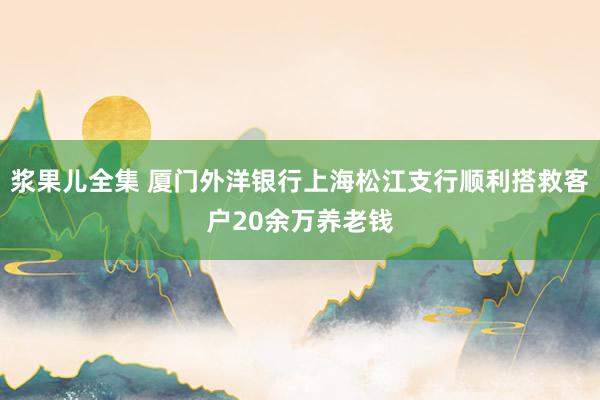 浆果儿全集 厦门外洋银行上海松江支行顺利搭救客户20余万养老钱